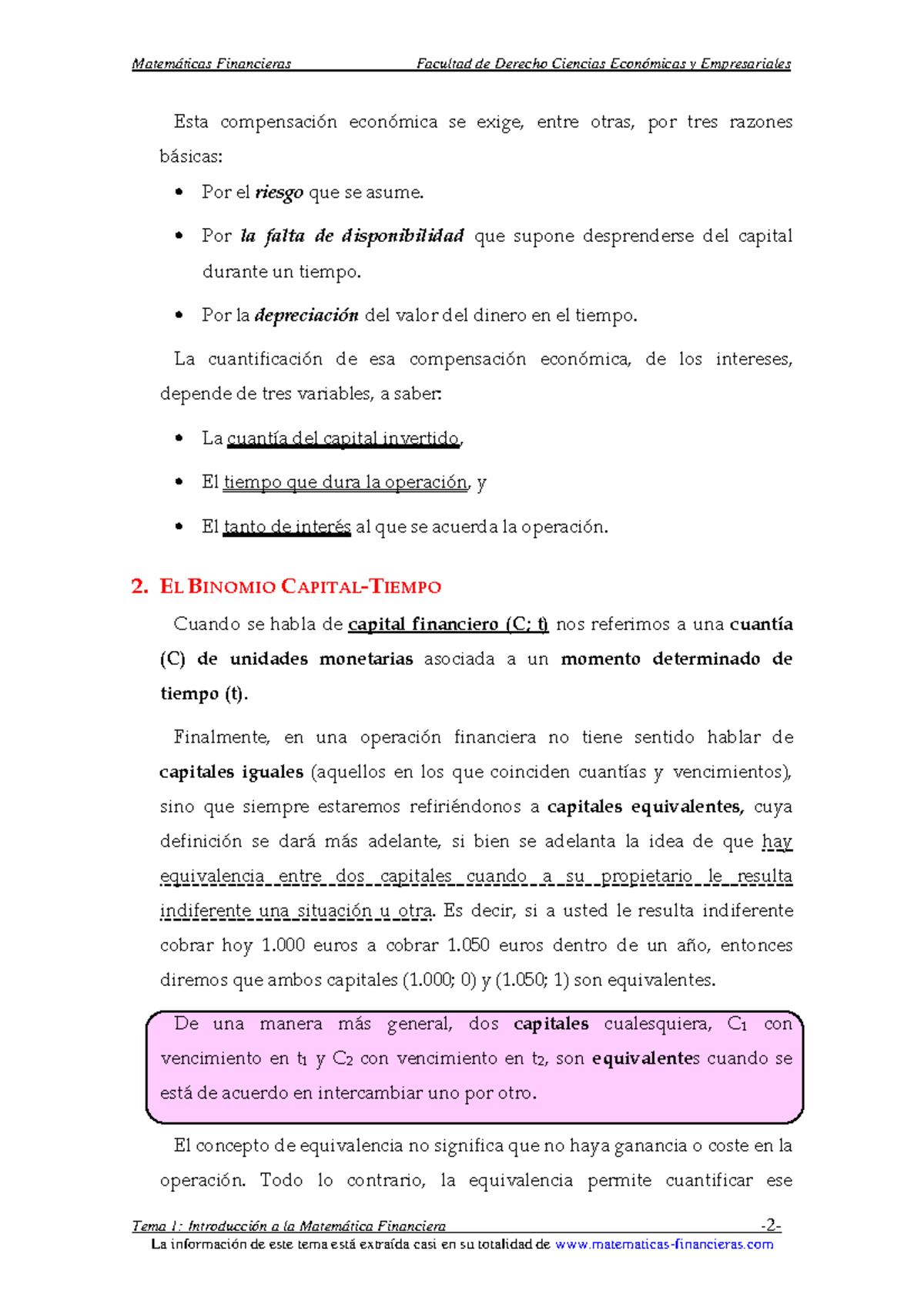 Matemáticas Financieras Facultad de Derecho Ciencias Económicas y Empresariales

Esta compensación económica se exige, entre otras, por tres razones básicas:

• Por el riesgo que se asume.

• Por la falta de disponibilidad que supone desprenderse del capital durante un tiempo.

• Por la depreciación del valor del dinero en el tiempo.

La cuantificación de esa compensación económica, de los intereses, depende de tres variables, a saber:

• La cuantía del capital invertido,

• El tiempo que dura la operación, y

• El tanto de interés al que se acuerda la operación.

2. EL BINOMIO CAPITAL-TIEMPO

Cuando se habla de capital financiero (C; t) nos referimos a una cuantía (C) de unidades monetarias asociada a un momento determinado de tiempo (t).

Finalmente, en una operación financiera no tiene sentido hablar de capitales iguales (aquellos en los que coinciden cuantías y vencimientos), sino que siempre estaremos refiriéndonos a capitales equivalentes, cuya definición se dará más adelante, si bien se adelanta la idea de que hay equivalencia entre dos capitales cuando a su propietario le resulta indiferente una situación u otra. Es decir, si a usted le resulta indiferente cobrar hoy 1.000 euros a cobrar 1.050 euros dentro de un año, entonces diremos que ambos capitales (1.000; 0) y (1.050; 1) son equivalentes.

De una manera más general, dos capitales cualesquiera, $C_1$ con vencimiento en $t_1$ y $C_2$ con vencimiento en $t_2$, son equivalentes cuando se está de acuerdo en intercambiar uno por otro.

El concepto de equivalencia no significa que no haya ganancia o coste en la operación. Todo lo contrario, la equivalencia permite cuantificar ese

Tema 1: Introducción a la Matemática Financiera -2-
La información de este tema está extraída casi en su totalidad de www.matematicas-financieras.com